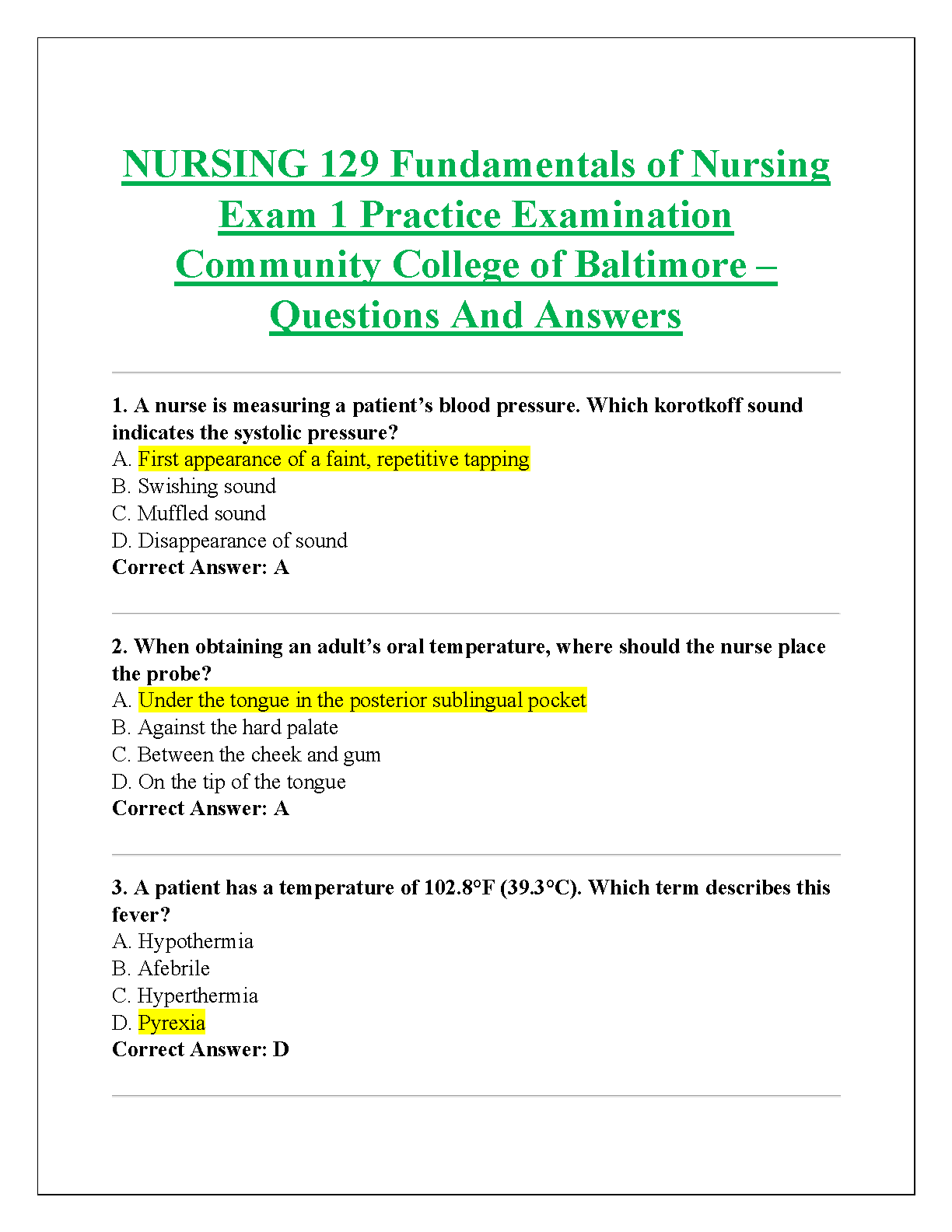 NURSING 129 Fundamentals of Nursing Exam 1 Practice Examination Community College of Baltimore – Questions And Answers

1. A nurse is measuring a patient’s blood pressure. Which korotkoff sound indicates the systolic pressure?
A. First appearance of a faint, repetitive tapping
B. Swishing sound
C. Muffled sound
D. Disappearance of sound
Correct Answer: A

2. When obtaining an adult’s oral temperature, where should the nurse place the probe?
A. Under the tongue in the posterior sublingual pocket
B. Against the hard palate
C. Between the cheek and gum
D. On the tip of the tongue
Correct Answer: A

3. A patient has a temperature of 102.8°F (39.3°C). Which term describes this fever?
A. Hypothermia
B. Afebrile
C. Hyperthermia
D. Pyrexia
Correct Answer: D